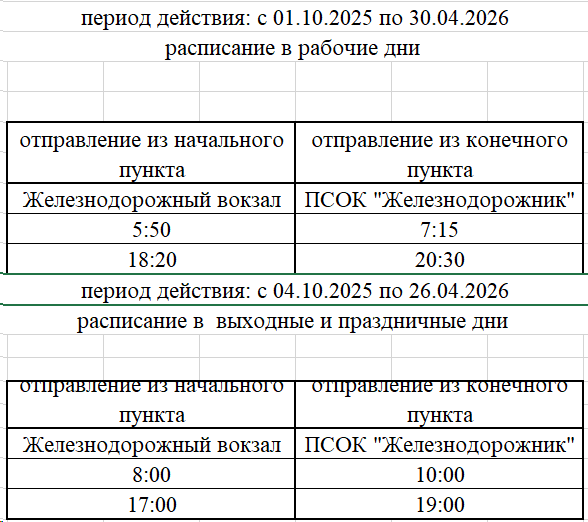 период действия: с 01.10.2025 по 30.04.2026
расписание в рабочие дни

| отправление из начального пункта | отправление из конечного пункта |
|---|---|
| Железнодорожный вокзал | ПСОК "Железнодорожник" |
| 5:50 | 7:15 |
| 18:20 | 20:30 |

период действия: с 04.10.2025 по 26.04.2026
расписание в выходные и праздничные дни

| отправление из начального пункта | отправление из конечного пункта |
|---|---|
| Железнодорожный вокзал | ПСОК "Железнодорожник" |
| 8:00 | 10:00 |
| 17:00 | 19:00 |